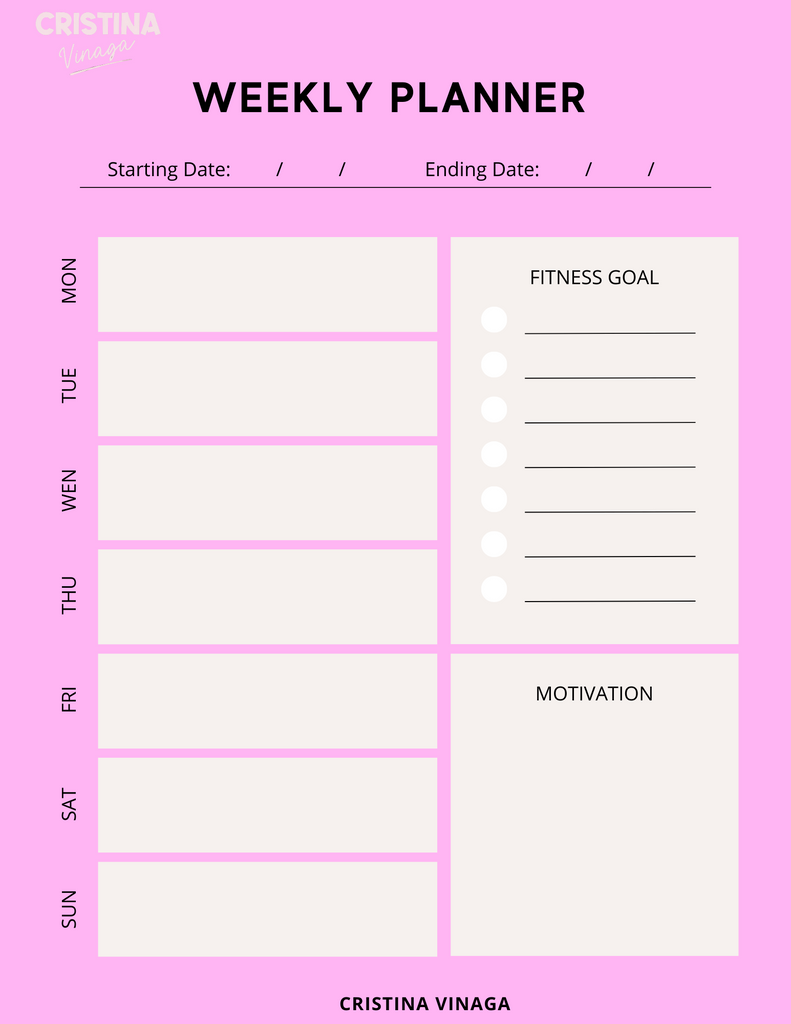 CRISTINA
Vinaga

WEEKLY PLANNER

Starting Date: / / Ending Date: / /

MON

TUE

WEN

THU

FRI

SAT

SUN

FITNESS GOAL

• ____
• ____
• ____
• ____
• ____
• ____
• ____

MOTIVATION

CRISTINA VINAGA